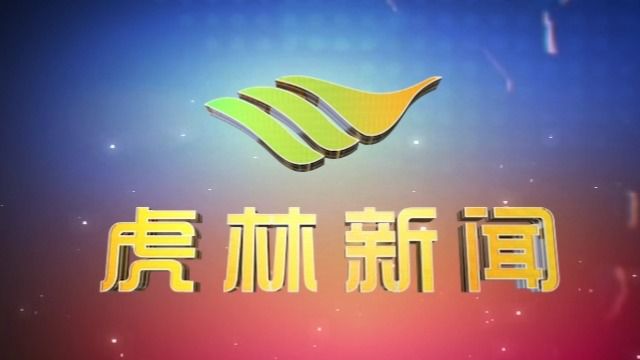 虎林新闻